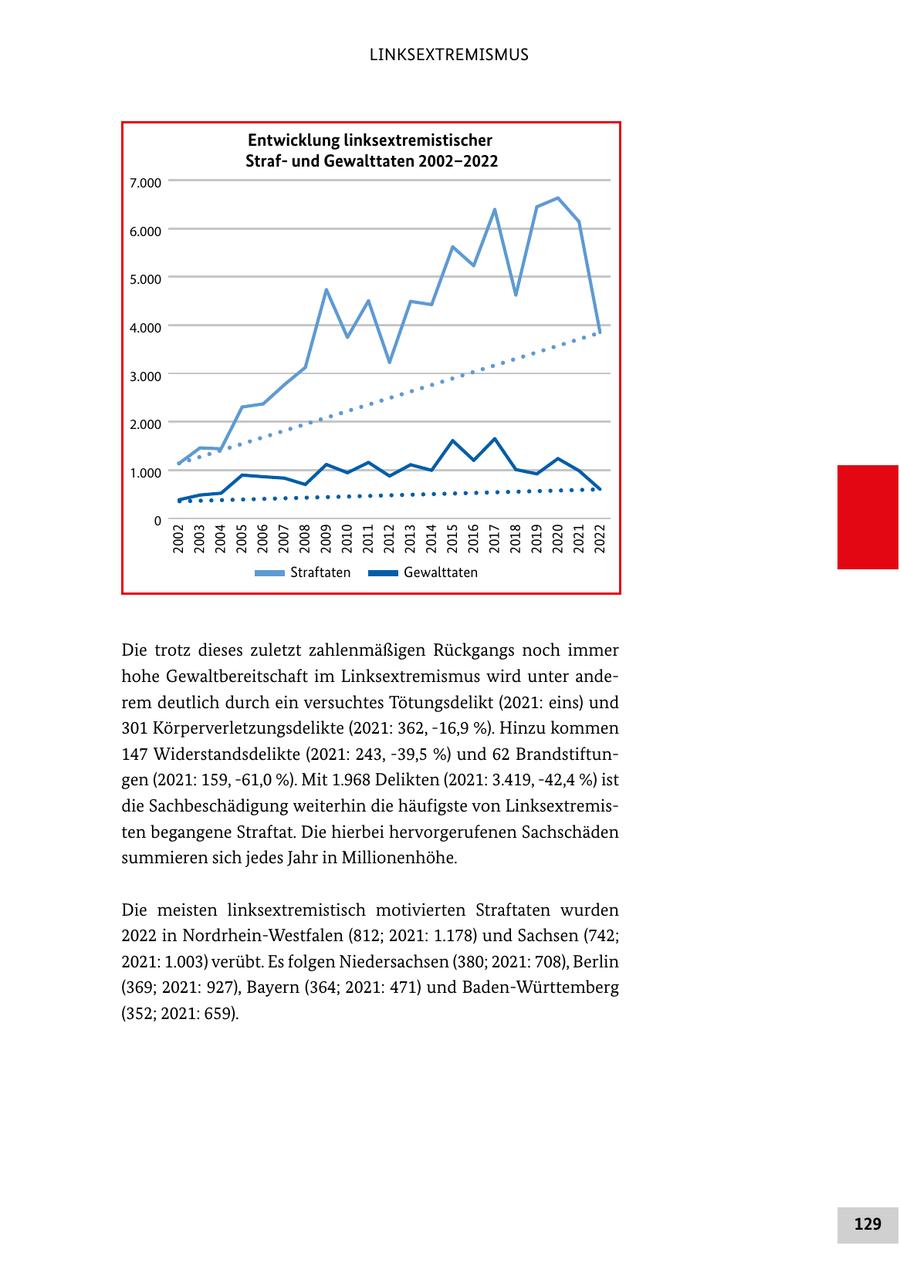 LINKSEXTREMISMUS

Entwicklung linksextremistischer
Straf- und Gewalttaten 2002–2022

7.000
6.000
5.000
4.000
3.000
2.000
1.000
0

2002 2003 2004 2005 2006 2007 2008 2009 2010 2011 2012 2013 2014 2015 2016 2017 2018 2019 2020 2021 2022

Straftaten Gewalttaten

Die trotz dieses zuletzt zahlenmäßigen Rückgangs noch immer hohe Gewaltbereitschaft im Linksextremismus wird unter anderem deutlich durch ein versuchtes Tötungsdelikt (2021: eins) und 301 Körperverletzungsdelikte (2021: 362, -16,9 %). Hinzu kommen 147 Widerstandsdelikte (2021: 243, -39,5 %) und 62 Brandstiftungen (2021: 159, -61,0 %). Mit 1.968 Delikten (2021: 3.419, -42,4 %) ist die Sachbeschädigung weiterhin die häufigste von Linksextremisten begangene Straftat. Die hierbei hervorgerufenen Sachschäden summieren sich jedes Jahr in Millionenhöhe.

Die meisten linksextremistisch motivierten Straftaten wurden 2022 in Nordrhein-Westfalen (812; 2021: 1.178) und Sachsen (742; 2021: 1.003) verübt. Es folgen Niedersachsen (380; 2021: 708), Berlin (369; 2021: 927), Bayern (364; 2021: 471) und Baden-Württemberg (352; 2021: 659).

129